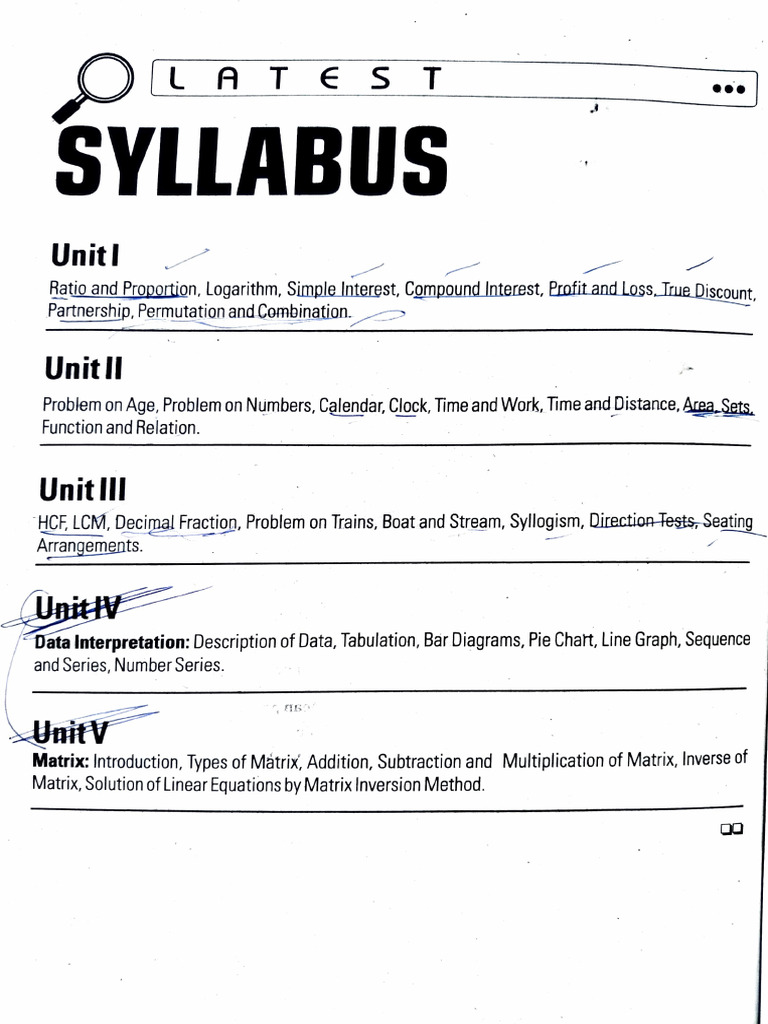 LATEST

SYLLABUS

Unit I

Ratio and Proportion, Logarithm, Simple Interest, Compound Interest, Profit and Loss, True Discount, Partnership, Permutation and Combination.

Unit II

Problem on Age, Problem on Numbers, Calendar, Clock, Time and Work, Time and Distance, Area, Sets, Function and Relation.

Unit III

HCF, LCM, Decimal Fraction, Problem on Trains, Boat and Stream, Syllogism, Direction Tests, Seating Arrangements.

Unit IV

Data Interpretation: Description of Data, Tabulation, Bar Diagrams, Pie Chart, Line Graph, Sequence and Series, Number Series.

Unit V

Matrix: Introduction, Types of Matrix, Addition, Subtraction and Multiplication of Matrix, Inverse of Matrix, Solution of Linear Equations by Matrix Inversion Method.